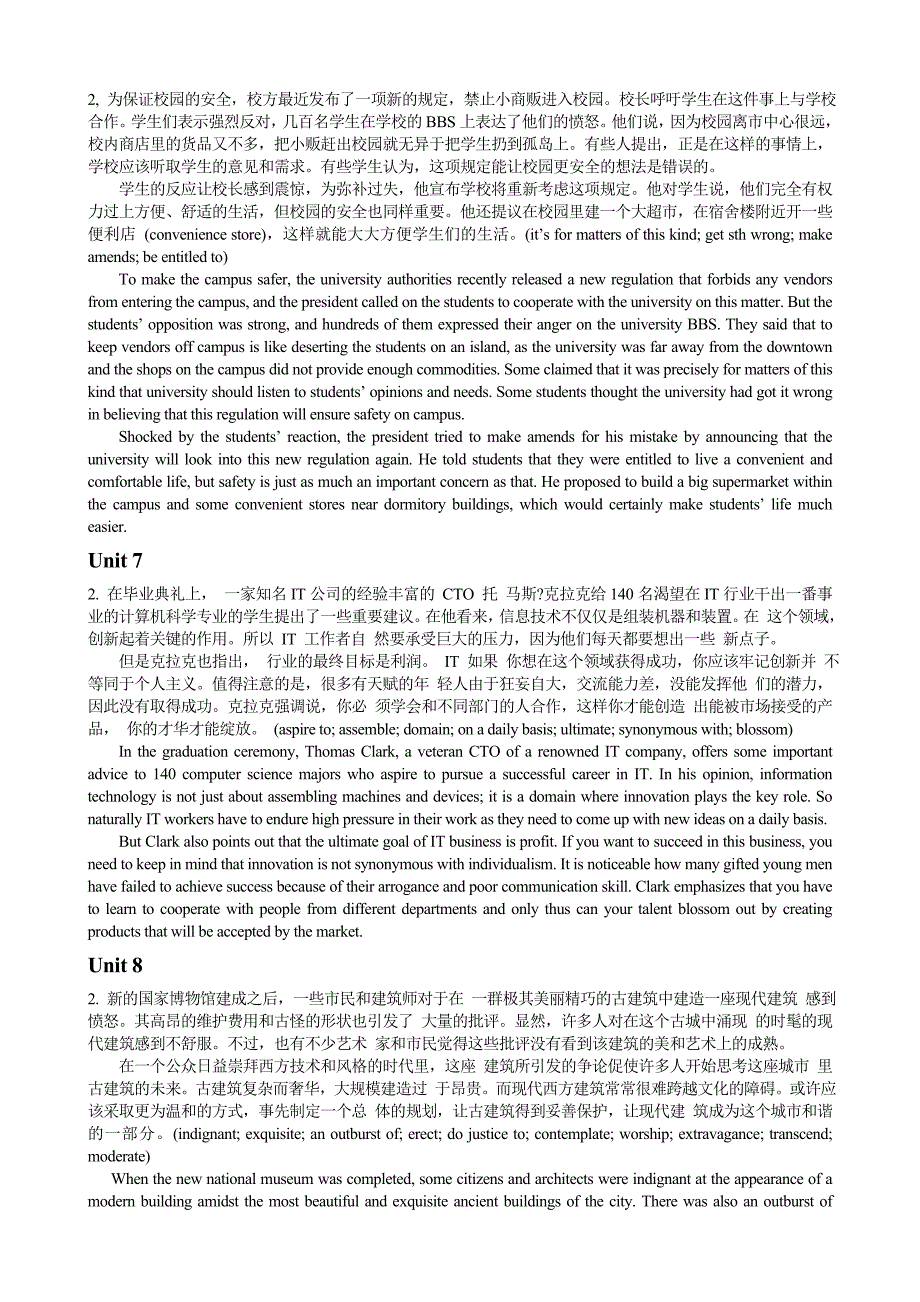 2, 为保证校园的安全，校方最近发布了一项新的规定，禁止小商贩进入校园。校长呼吁学生在这件事上与学校合作。学生们表示强烈反对，几百名学生在学校的 BBS 上表达了他们的愤怒。他们说，因为校园离市中心很远，校内商店里的货品又不多，把小贩赶出校园就无异于把学生扔到孤岛上。有些人提出，正是在这样的事情上，学校应该听取学生的意见和需求。有些学生认为，这项规定能让校园更安全的想法是错误的。

学生的反应让校长感到震惊，为弥补过失，他宣布学校将重新考虑这项规定。他对学生说，他们完全有权力过上方便、舒适的生活，但校园的安全也同样重要。他还提议在校园里建一个大超市，在宿舍楼附近开一些便利店 (convenience store)，这样就能大大方便学生们的生活。(it's for matters of this kind; get sth wrong; make amends; be entitled to)

To make the campus safer, the university authorities recently released a new regulation that forbids any vendors from entering the campus, and the president called on the students to cooperate with the university on this matter. But the students' opposition was strong, and hundreds of them expressed their anger on the university BBS. They said that to keep vendors off campus is like deserting the students on an island, as the university was far away from the downtown and the shops on the campus did not provide enough commodities. Some claimed that it was precisely for matters of this kind that university should listen to students' opinions and needs. Some students thought the university had got it wrong in believing that this regulation will ensure safety on campus.

Shocked by the students' reaction, the president tried to make amends for his mistake by announcing that the university will look into this new regulation again. He told students that they were entitled to live a convenient and comfortable life, but safety is just as much an important concern as that. He proposed to build a big supermarket within the campus and some convenient stores near dormitory buildings, which would certainly make students' life much easier.

Unit 7

2. 在毕业典礼上， 一家知名 IT 公司的经验丰富的 CTO 托 马斯?克拉克给 140 名渴望在 IT 行业干出一番事业的计算机科学专业的学生提出了一些重要建议。在他看来，信息技术不仅仅是组装机器和装置。在 这个领域，创新起着关键的作用。所以 IT 工作者自 然要承受巨大的压力，因为他们每天都要想出一些 新点子。

但是克拉克也指出， 行业的最终目标是利润。 IT 如果 你想在这个领域获得成功，你应该牢记创新并 不等同于个人主义。值得注意的是，很多有天赋的年 轻人由于狂妄自大，交流能力差，没能发挥他 们的潜力，因此没有取得成功。克拉克强调说，你必 须学会和不同部门的人合作，这样你才能创造 出能被市场接受的产品， 你的才华才能绽放。 (aspire to; assemble; domain; on a daily basis; ultimate; synonymous with; blossom)

In the graduation ceremony, Thomas Clark, a veteran CTO of a renowned IT company, offers some important advice to 140 computer science majors who aspire to pursue a successful career in IT. In his opinion, information technology is not just about assembling machines and devices; it is a domain where innovation plays the key role. So naturally IT workers have to endure high pressure in their work as they need to come up with new ideas on a daily basis.

But Clark also points out that the ultimate goal of IT business is profit. If you want to succeed in this business, you need to keep in mind that innovation is not synonymous with individualism. It is noticeable how many gifted young men have failed to achieve success because of their arrogance and poor communication skill. Clark emphasizes that you have to learn to cooperate with people from different departments and only thus can your talent blossom out by creating products that will be accepted by the market.

Unit 8

2. 新的国家博物馆建成之后，一些市民和建筑师对于在 一群极其美丽精巧的古建筑中建造一座现代建筑 感到愤怒。其高昂的维护费用和古怪的形状也引发了 大量的批评。显然，许多人对在这个古城中涌现 的时髦的现代建筑感到不舒服。不过，也有不少艺术 家和市民觉得这些批评没有看到该建筑的美和艺术上的成熟。

在一个公众日益崇拜西方技术和风格的时代里，这座 建筑所引发的争论促使许多人开始思考这座城市 里古建筑的未来。古建筑复杂而奢华，大规模建造过 于昂贵。而现代西方建筑常常很难跨越文化的障碍。或许应该采取更为温和的方式，事先制定一个总 体的规划，让古建筑得到妥善保护，让现代建 筑成为这个城市和谐的一部分。(indignant; exquisite; an outburst of; erect; do justice to; contemplate; worship; extravagance; transcend; moderate)

When the new national museum was completed, some citizens and architects were indignant at the appearance of a modern building amidst the most beautiful and exquisite ancient buildings of the city. There was also an outburst of